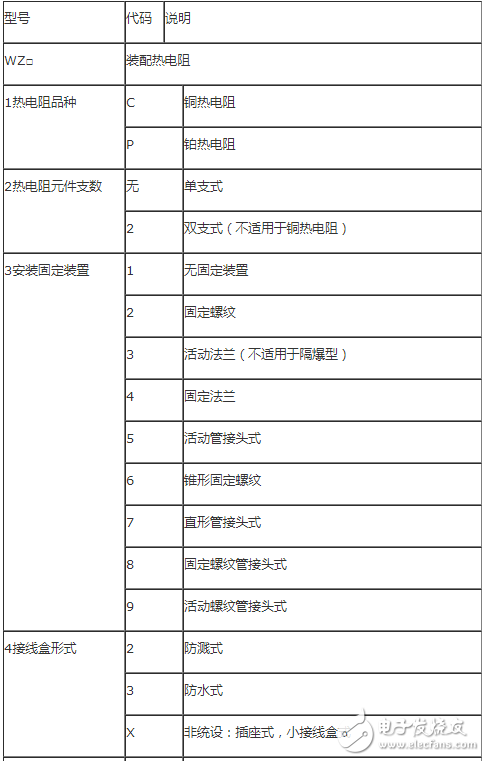 | 型号 | 代码 | 说明 |
|---|---|---|
| WZ□ | 装配热电阻 | |
| 1热电阻品种 | C | 铜热电阻 |
| | P | 铂热电阻 |
| 2热电阻元件支数 | 无 | 单支式 |
| | 2 | 双支式（不适用于铜热电阻） |
| 3安装固定装置 | 1 | 无固定装置 |
| | 2 | 固定螺纹 |
| | 3 | 活动法兰（不适用于隔爆型） |
| | 4 | 固定法兰 |
| | 5 | 活动管接头式 |
| | 6 | 锥形固定螺纹 |
| | 7 | 直形管接头式 |
| | 8 | 固定螺纹管接头式 |
| | 9 | 活动螺纹管接头式 |
| 4接线盒形式 | 2 | 防溅式 |
| | 3 | 防水式 |
| | X | 非统设：插座式，小接线盒 |

电子发烧友
www.elecfans.com